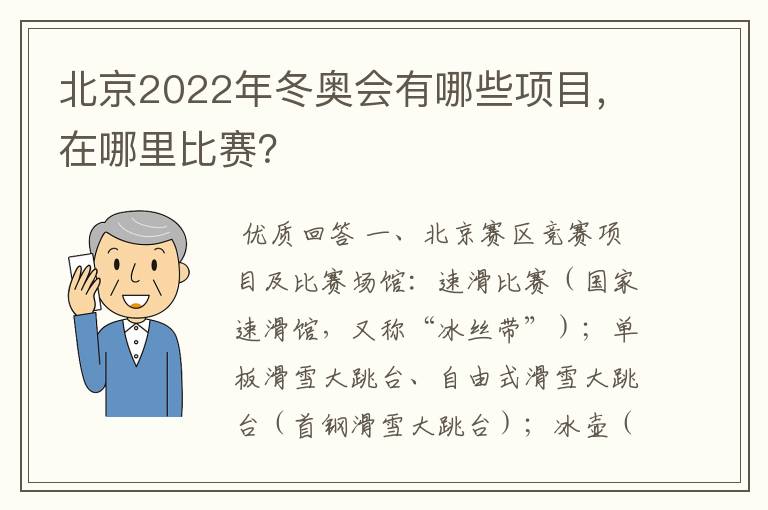 北京2022年冬奥会有哪些项目，在哪里比赛?

优质回答 一、北京赛区竞赛项目及比赛场馆：速滑比赛（国家速滑馆，又称“冰丝带”）；单板滑雪大跳台、自由式滑雪大跳台（首钢滑雪大跳台）；冰壶（